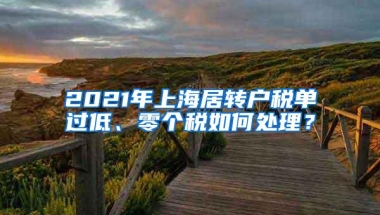 2021年上海居转户税单过低、零个税如何处理？